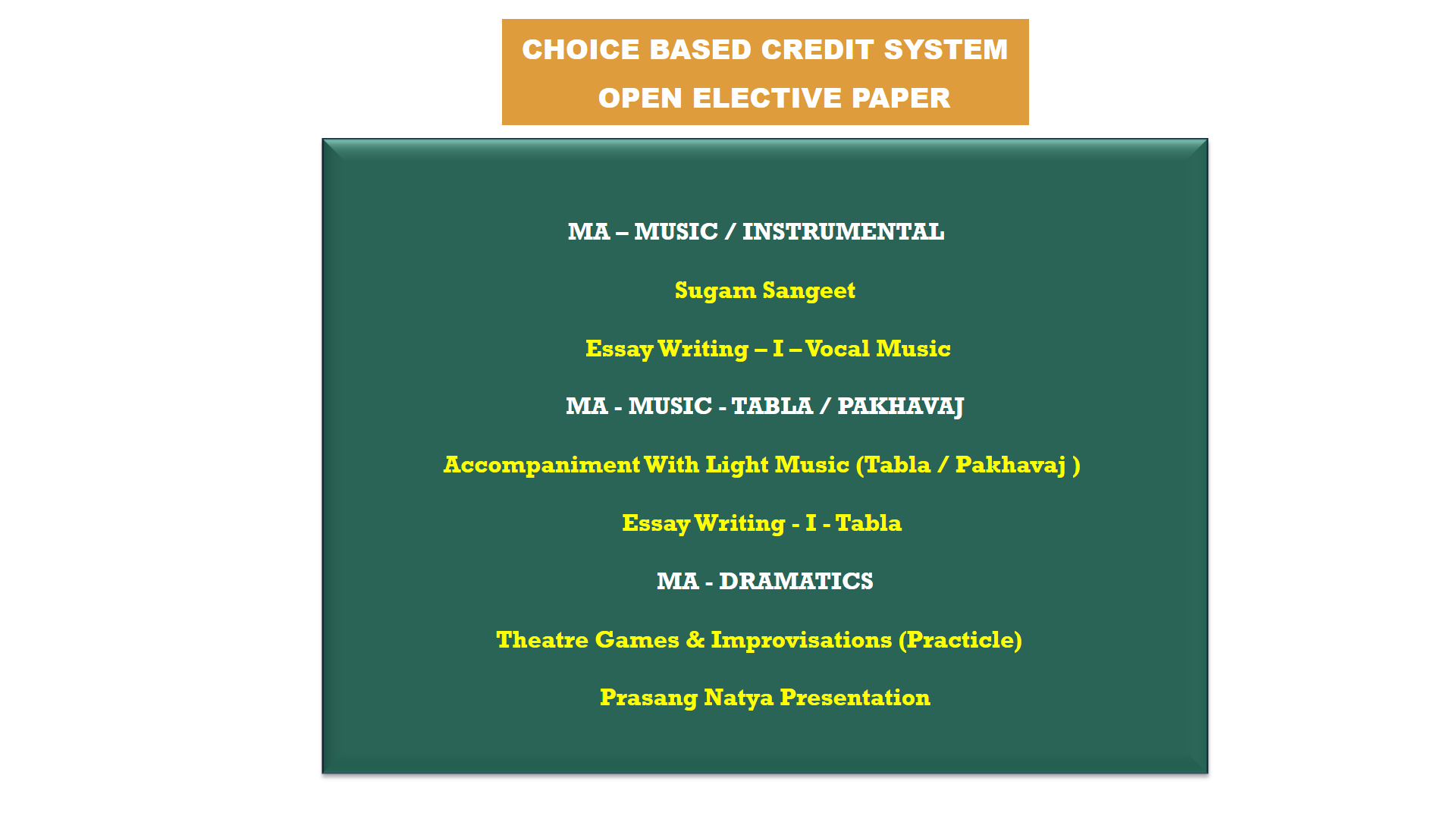 CHOICE BASED CREDIT SYSTEM
OPEN ELECTIVE PAPER

MA – MUSIC / INSTRUMENTAL

Sugam Sangeet

Essay Writing – I – Vocal Music

MA - MUSIC - TABLA / PAKHAVAJ

Accompaniment With Light Music (Tabla / Pakhavaj )

Essay Writing - I - Tabla

MA - DRAMATICS

Theatre Games & Improvisations (Practicle)

Prasang Natya Presentation